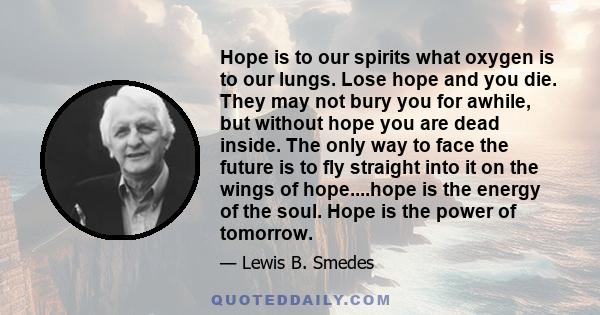 Hope is to our spirits what oxygen is to our lungs. Lose hope and you die. They may not bury you for awhile, but without hope you are dead inside. The only way to face the future is to fly straight into it on the wings of hope....hope is the energy of the soul. Hope is the power of tomorrow.

— Lewis B. Smedes

QUOTEDDAILY.COM